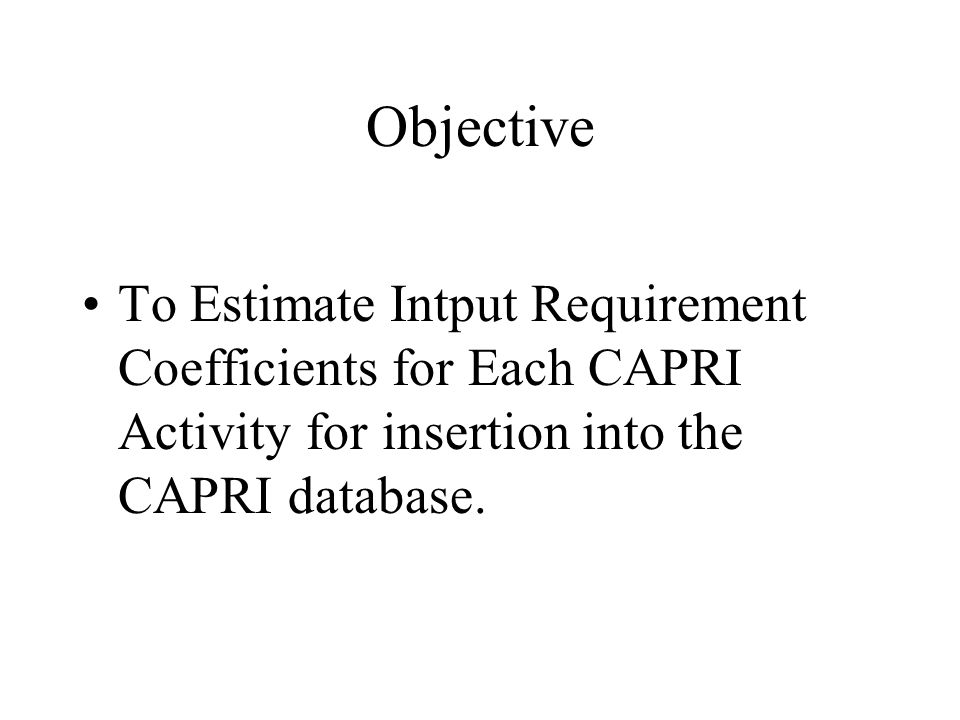 Objective

• To Estimate Intput Requirement Coefficients for Each CAPRI Activity for insertion into the CAPRI database.